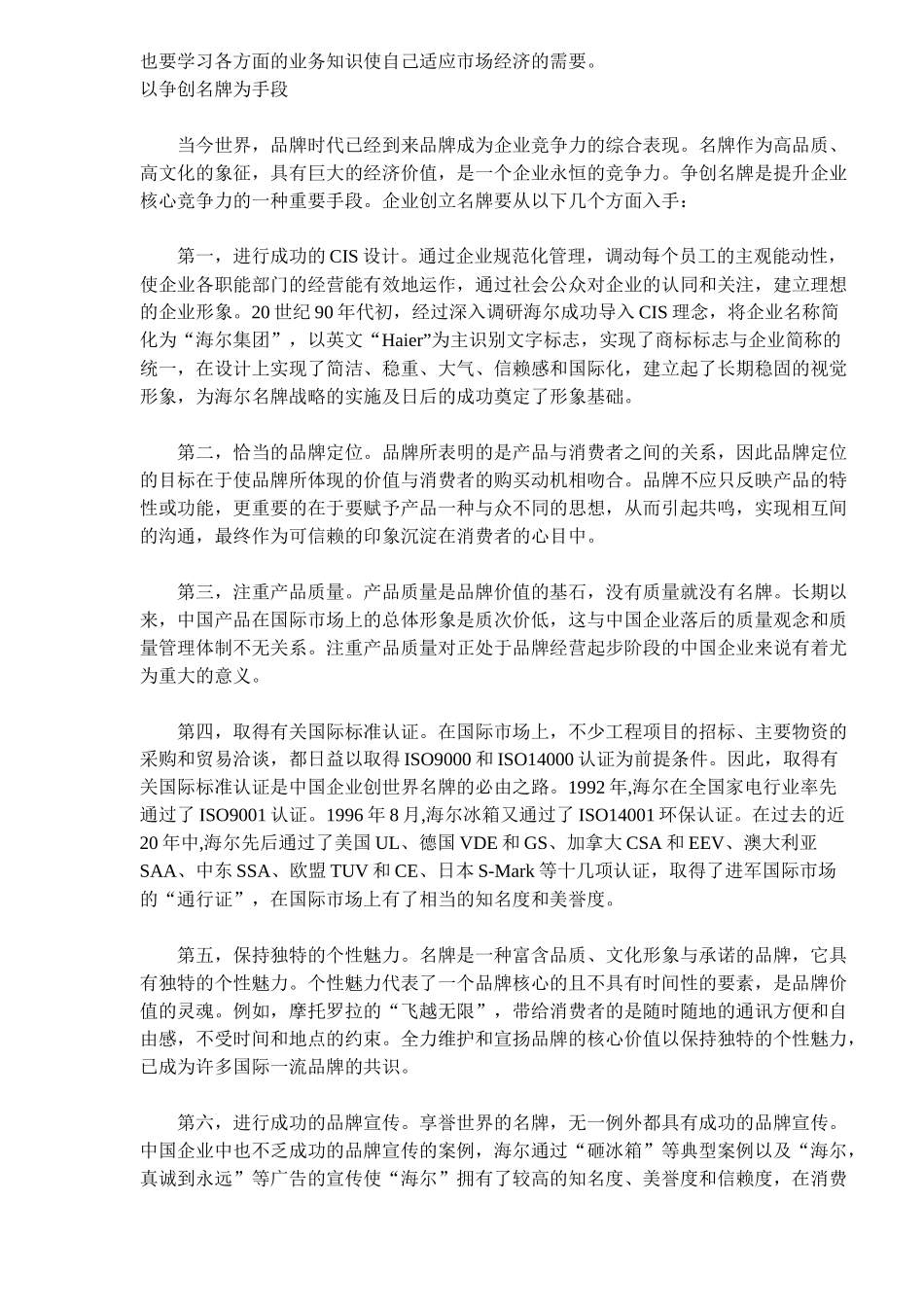 也要学习各方面的业务知识使自己适应市场经济的需要。
以争创名牌为手段

当今世界，品牌时代已经到来品牌成为企业竞争力的综合表现。名牌作为高品质、高文化的象征，具有巨大的经济价值，是一个企业永恒的竞争力。争创名牌是提升企业核心竞争力的一种重要手段。企业创立名牌要从以下几个方面入手：

第一，进行成功的 CIS 设计。通过企业规范化管理，调动每个员工的主观能动性，使企业各职能部门的经营能有效地运作，通过社会公众对企业的认同和关注，建立理想的企业形象。20 世纪 90 年代初，经过深入调研海尔成功导入 CIS 理念，将企业名称简化为“海尔集团”，以英文“Haier”为主识别文字标志，实现了商标标志与企业简称的统一，在设计上实现了简洁、稳重、大气、信赖感和国际化，建立起了长期稳固的视觉形象，为海尔名牌战略的实施及日后的成功奠定了形象基础。

第二，恰当的品牌定位。品牌所表明的是产品与消费者之间的关系，因此品牌定位的目标在于使品牌所体现的价值与消费者的购买动机相吻合。品牌不应只反映产品的特性或功能，更重要的在于要赋予产品一种与众不同的思想，从而引起共鸣，实现相互间的沟通，最终作为可信赖的印象沉淀在消费者的心目中。

第三，注重产品质量。产品质量是品牌价值的基石，没有质量就没有名牌。长期以来，中国产品在国际市场上的总体形象是质次价低，这与中国企业落后的质量观念和质量管理体制不无关系。注重产品质量对正处于品牌经营起步阶段的中国企业来说有着尤为重大的意义。

第四，取得有关国际标准认证。在国际市场上，不少工程项目的招标、主要物资的采购和贸易洽谈，都日益以取得 ISO9000 和 ISO14000 认证为前提条件。因此，取得有关国际标准认证是中国企业创世界名牌的必由之路。1992 年,海尔在全国家电行业率先通过了 ISO9001 认证。1996 年 8 月,海尔冰箱又通过了 ISO14001 环保认证。在过去的近 20 年中,海尔先后通过了美国 UL、德国 VDE 和 GS、加拿大 CSA 和 EEV、澳大利亚 SAA、中东 SSA、欧盟 TUV 和 CE、日本 S-Mark 等十几项认证，取得了进军国际市场的“通行证”，在国际市场上有了相当的知名度和美誉度。

第五，保持独特的个性魅力。名牌是一种富含品质、文化形象与承诺的品牌，它具有独特的个性魅力。个性魅力代表了一个品牌核心的且不具有时间性的要素，是品牌价值的灵魂。例如，摩托罗拉的“飞越无限”，带给消费者的是随时随地的通讯方便和自由感，不受时间和地点的约束。全力维护和宣扬品牌的核心价值以保持独特的个性魅力，已成为许多国际一流品牌的共识。

第六，进行成功的品牌宣传。享誉世界的名牌，无一例外都具有成功的品牌宣传。中国企业中也不乏成功的品牌宣传的案例，海尔通过“砸冰箱”等典型案例以及“海尔，真诚到永远”等广告的宣传使“海尔”拥有了较高的知名度、美誉度和信赖度，在消费